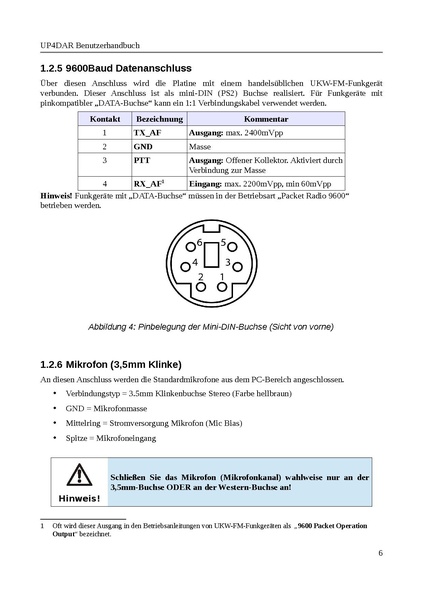 UP4DAR Benutzerhandbuch

1.2.5 9600Baud Datenanschluss

Über diesen Anschluss wird die Platine mit einem handelsüblichen UKW-FM-Funkgerät verbunden. Dieser Anschluss ist als mini-DIN (PS2) Buchse realisiert. Für Funkgeräte mit pinkompatibler „DATA-Buchse“ kann ein 1:1 Verbindungskabel verwendet werden.

| Kontakt | Bezeichnung | Kommentar |
|---|---|---|
| 1 | TX_AF | Ausgang: max. 2400mVpp |
| 2 | GND | Masse |
| 3 | PTT | Ausgang: Offener Kollektor. Aktiviert durch Verbindung zur Masse |
| 4 | RX_AF$^1$ | Eingang: max. 2200mVpp, min 60mVpp |

Hinweis! Funkgeräte mit „DATA-Buchse“ müssen in der Betriebsart „Packet Radio 9600“ betrieben werden.

6 5 4 3 2 1

Abbildung 4: Pinbelegung der Mini-DIN-Buchse (Sicht von vorne)

1.2.6 Mikrofon (3,5mm Klinke)

An diesen Anschluss werden die Standardmikrofone aus dem PC-Bereich angeschlossen.

• Verbindungstyp = 3.5mm Klinkenbuchse Stereo (Farbe hellbraun)
• GND = Mikrofonmasse
• Mittelring = Stromversorgung Mikrofon (Mic Bias)
• Spitze = Mikrofoneingang

Hinweis!

Schließen Sie das Mikrofon (Mikrofonkanal) wahlweise nur an der 3,5mm-Buchse ODER an der Western-Buchse an!

1 Oft wird dieser Ausgang in den Betriebsanleitungen von UKW-FM-Funkgeräten als „9600 Packet Operation Output“ bezeichnet.

6